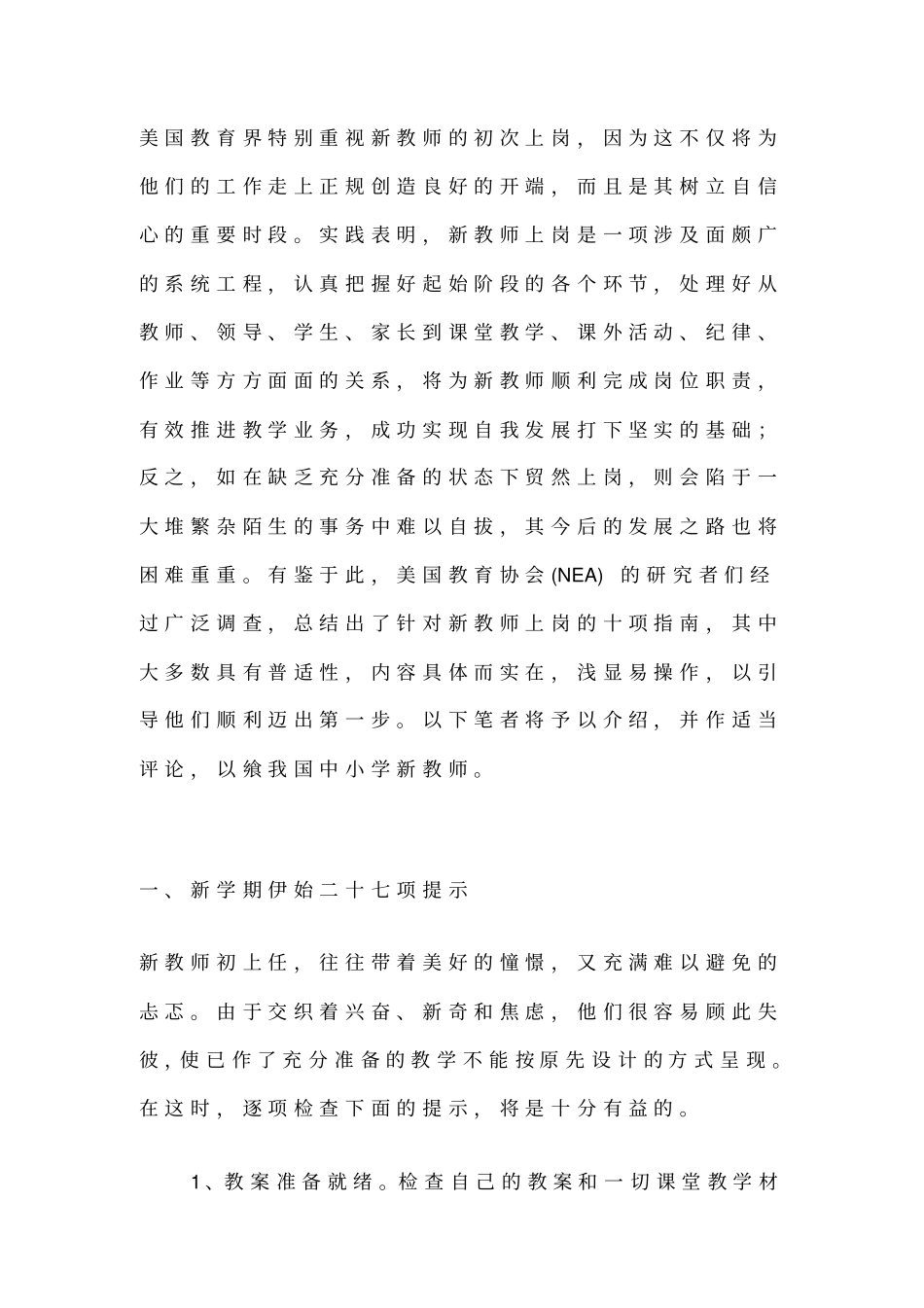 美国教育界特别重视新教师的初次上岗，因为这不仅将为他们的工作走上正规创造良好的开端，而且是其树立自信心的重要时段。实践表明，新教师上岗是一项涉及面颇广的系统工程，认真把握好起始阶段的各个环节，处理好从教师、领导、学生、家长到课堂教学、课外活动、纪律、作业等方方面面的关系，将为新教师顺利完成岗位职责，有效推进教学业务，成功实现自我发展打下坚实的基础；反之，如在缺乏充分准备的状态下贸然上岗，则会陷于一大堆繁杂陌生的事务中难以自拔，其今后的发展之路也将困难重重。有鉴于此，美国教育协会(NEA) 的研究者们经过广泛调查，总结出了针对新教师上岗的十项指南，其中大多数具有普适性，内容具体而实在，浅显易操作，以引导他们顺利迈出第一步。以下笔者将予以介绍，并作适当评论，以飨我国中小学新教师。

一、新学期伊始二十七项提示

新教师初上任，往往带着美好的憧憬，又充满难以避免的忐忑。由于交织着兴奋、新奇和焦虑，他们很容易顾此失彼，使已作了充分准备的教学不能按原先设计的方式呈现。在这时，逐项检查下面的提示，将是十分有益的。

1、教案准备就绪。检查自己的教案和一切课堂教学材